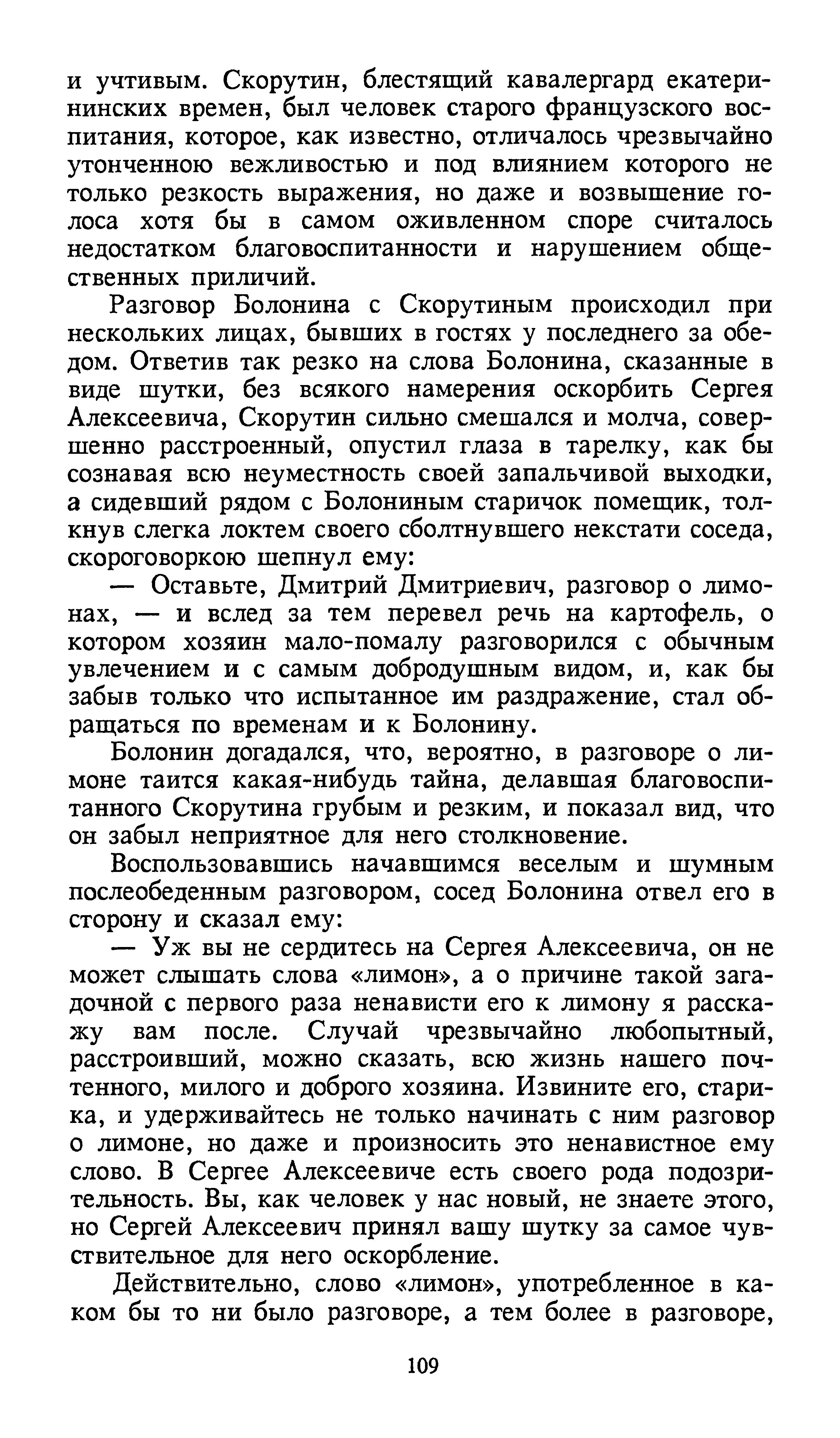 и учтивым. Скорутин, блестящий кавалергард екатерининских времен, был человек старого французского воспитания, которое, как известно, отличалось чрезвычайно утонченною вежливостью и под влиянием которого не только резкость выражения, но даже и возвышение голоса хотя бы в самом оживленном споре считалось недостатком благовоспитанности и нарушением общественных приличий.

Разговор Болонина с Скорутиным происходил при нескольких лицах, бывших в гостях у последнего за обедом. Ответив так резко на слова Болонина, сказанные в виде шутки, без всякого намерения оскорбить Сергея Алексеевича, Скорутин сильно смешался и молча, совершенно расстроенный, опустил глаза в тарелку, как бы сознавая всю неуместность своей запальчивой выходки, а сидевший рядом с Болониным старичок помещик, толкнув слегка локтем своего сболтнувшего некстати соседа, скороговоркою шепнул ему:

— Оставьте, Дмитрий Дмитриевич, разговор о лимонах, — и вслед за тем перевел речь на картофель, о котором хозяин мало-помалу разговорился с обычным увлечением и с самым добродушным видом, и, как бы забыв только что испытанное им раздражение, стал обращаться по временам и к Болонину.

Болонин догадался, что, вероятно, в разговоре о лимоне таится какая-нибудь тайна, делавшая благовоспитанного Скорутина грубым и резким, и показал вид, что он забыл неприятное для него столкновение.

Воспользовавшись начавшимся веселым и шумным послеобеденным разговором, сосед Болонина отвел его в сторону и сказал ему:

— Уж вы не сердитесь на Сергея Алексеевича, он не может слышать слова «лимон», а о причине такой загадочной с первого раза ненависти его к лимону я расскажу вам после. Случай чрезвычайно любопытный, расстроивший, можно сказать, всю жизнь нашего почтенного, милого и доброго хозяина. Извините его, старика, и удерживайтесь не только начинать с ним разговор о лимоне, но даже и произносить это ненавистное ему слово. В Сергее Алексеевиче есть своего рода подозрительность. Вы, как человек у нас новый, не знаете этого, но Сергей Алексеевич принял вашу шутку за самое чувствительное для него оскорбление.

Действительно, слово «лимон», употребленное в каком бы то ни было разговоре, а тем более в разговоре,

109